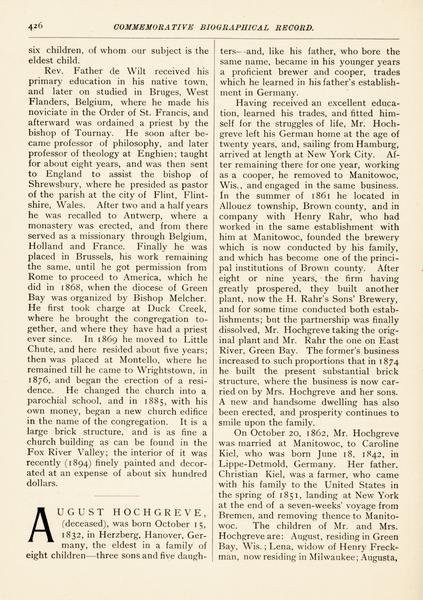 426 COMMEMORATIVE BIOGRAPHICAL RECORD.

six children, of whom our subject is the eldest child.

Rev. Father de Wilt received his primary education in his native town, and later on studied in Bruges, West Flanders, Belgium, where he made his noviciate in the Order of St. Francis, and afterward was ordained a priest by the bishop of Tournay. He soon after became professor of philosophy, and later professor of theology at Enghien; taught for about eight years, and was then sent to England to assist the bishop of Shrewsbury, where he presided as pastor of the parish at the city of Flint, Flintshire, Wales. After two and a half years he was recalled to Antwerp, where a monastery was erected, and from there served as a missionary through Belgium, Holland and France. Finally he was placed in Brussels, his work remaining the same, until he got permission from Rome to proceed to America, which he did in 1868, when the diocese of Green Bay was organized by Bishop Melcher. He first took charge at Duck Creek, where he brought the congregation together, and where they have had a priest ever since. In 1869 he moved to Little Chute, and here resided about five years; then was placed at Montello, where he remained till he came to Wrightstown, in 1876, and began the erection of a residence. He changed the church into a parochial school, and in 1885, with his own money, began a new church edifice in the name of the congregation. It is a large brick structure, and is as fine a church building as can be found in the Fox River Valley; the interior of it was recently (1894) finely painted and decorated at an expense of about six hundred dollars.

AUGUST HOCHGREVE, (deceased), was born October 15, 1832, in Herzberg, Hanover, Germany, the eldest in a family of eight children—three sons and five daughters—and, like his father, who bore the same name, became in his younger years a proficient brewer and cooper, trades which he learned in his father's establishment in Germany.

Having received an excellent education, learned his trades, and fitted himself for the struggles of life, Mr. Hochgreve left his German home at the age of twenty years, and, sailing from Hamburg, arrived at length at New York City. After remaining there for one year, working as a cooper, he removed to Manitowoc, Wis., and engaged in the same business. In the summer of 1861 he located in Allouez township, Brown county, and in company with Henry Rahr, who had worked in the same establishment with him at Manitowoc, founded the brewery which is now conducted by his family, and which has become one of the principal institutions of Brown county. After eight or nine years, the firm having greatly prospered, they built another plant, now the H. Rahr's Sons' Brewery, and for some time conducted both establishments; but the partnership was finally dissolved, Mr. Hochgreve taking the original plant and Mr. Rahr the one on East River, Green Bay. The former's business increased to such proportions that in 1874 he built the present substantial brick structure, where the business is now carried on by Mrs. Hochgreve and her sons. A new and handsome dwelling has also been erected, and prosperity continues to smile upon the family.

On October 20, 1862, Mr. Hochgreve was married at Manitowoc, to Caroline Kiel, who was born June 18, 1842, in Lippe-Detmold, Germany. Her father, Christian Kiel, was a farmer, who came with his family to the United States in the spring of 1851, landing at New York at the end of a seven-weeks' voyage from Bremen, and removing thence to Manitowoc. The children of Mr. and Mrs. Hochgreve are: August, residing in Green Bay, Wis.; Lena, widow of Henry Freckman, now residing in Milwaukee; Augusta,